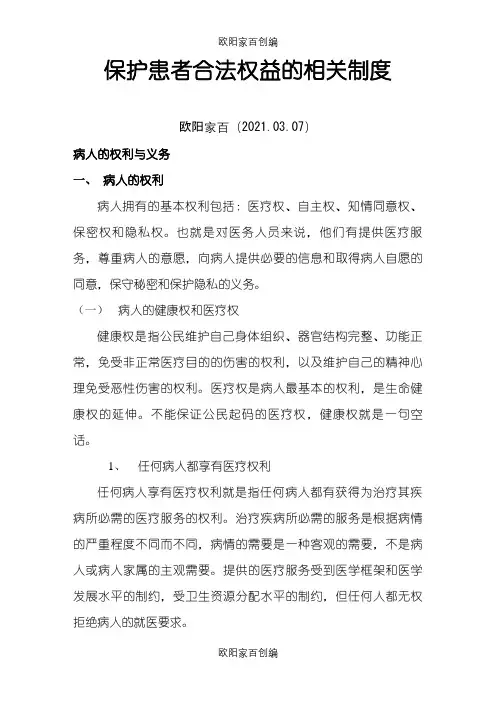 欧阳家百创编

保护患者合法权益的相关制度

欧阳家百（2021.03.07）

病人的权利与义务

一、 病人的权利

病人拥有的基本权利包括：医疗权、自主权、知情同意权、保密权和隐私权。也就是对医务人员来说，他们有提供医疗服务，尊重病人的意愿，向病人提供必要的信息和取得病人自愿的同意，保守秘密和保护隐私的义务。

（一） 病人的健康权和医疗权

健康权是指公民维护自己身体组织、器官结构完整、功能正常，免受非正常医疗目的的伤害的权利，以及维护自己的精神心理免受恶性伤害的权利。医疗权是病人最基本的权利，是生命健康权的延伸。不能保证公民起码的医疗权，健康权就是一句空话。

1、 任何病人都享有医疗权利

任何病人享有医疗权利就是指任何病人都有获得为治疗其疾病所必需的医疗服务的权利。治疗疾病所必需的服务是根据病情的严重程度不同而不同，病情的需要是一种客观的需要，不是病人或病人家属的主观需要。提供的医疗服务受到医学框架和医学发展水平的制约，受卫生资源分配水平的制约，但任何人都无权拒绝病人的就医要求。

欧阳家百创编